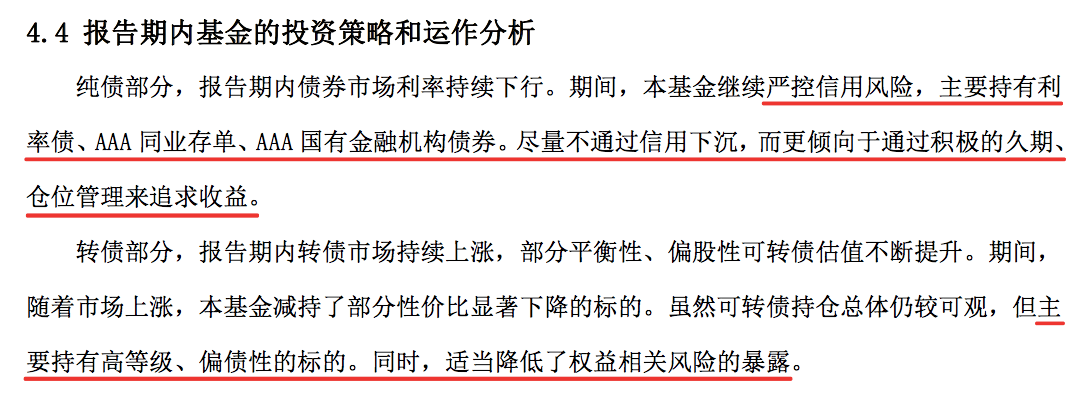 4.4 报告期内基金的投资策略和运作分析

纯债部分，报告期内债券市场利率持续下行。期间，本基金继续严控信用风险，主要持有利率债、AAA 同业存单、AAA 国有金融机构债券。尽量不通过信用下沉，而更倾向于通过积极的久期、仓位管理来追求收益。

转债部分，报告期内转债市场持续上涨，部分平衡性、偏股性可转债估值不断提升。期间，随着市场上涨，本基金减持了部分性价比显著下降的标的。虽然可转债持仓总体仍较可观，但主要持有高等级、偏债性的标的。同时，适当降低了权益相关风险的暴露。